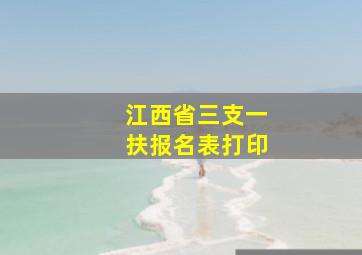 江西省三支一扶报名表打印